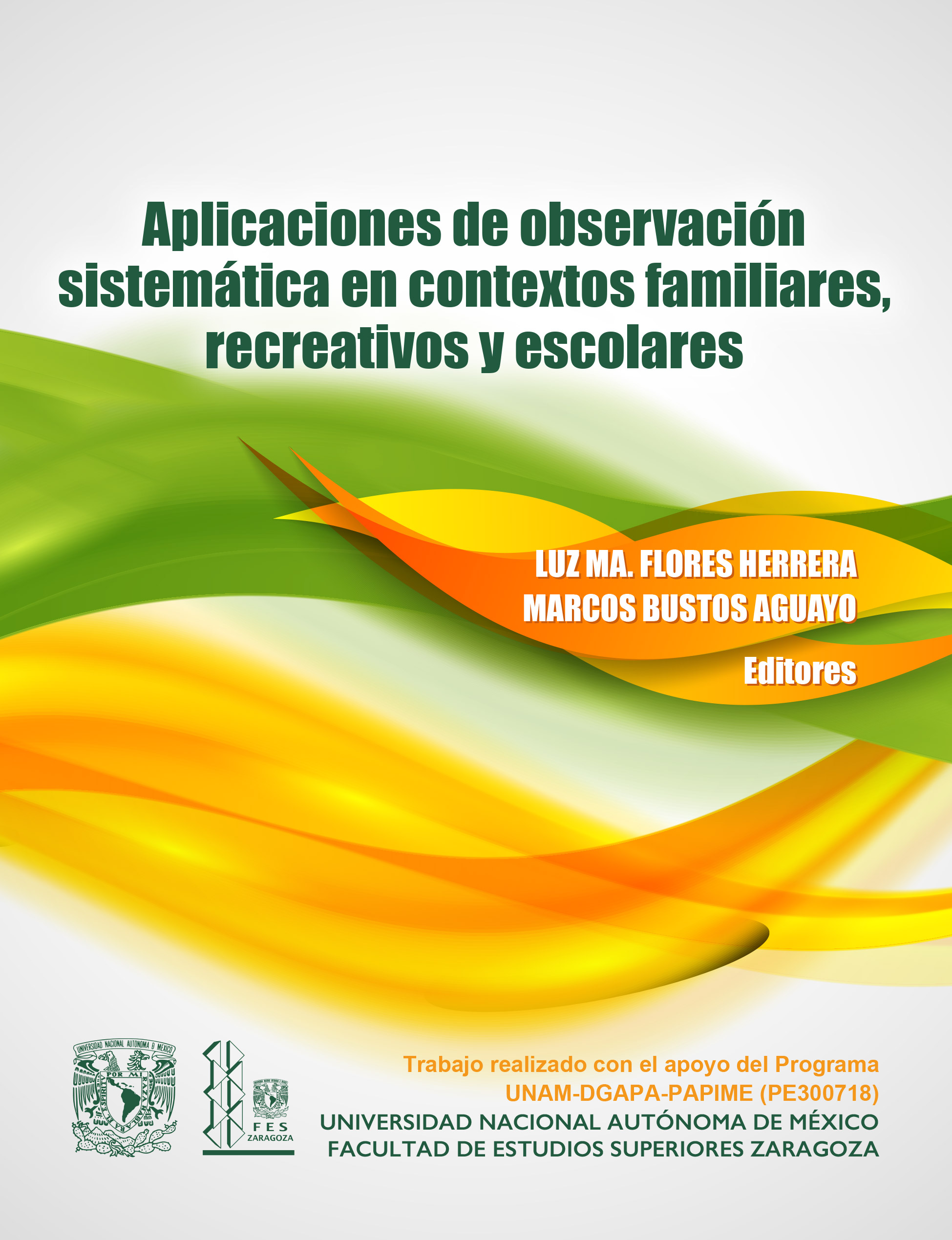 Aplicaciones de observación sistemática en contextos familiares, recreativos y escolares

LUZ MA. FLORES HERRERA
MARCOS BUSTOS AGUAYO
Editores

UNIVERSIDAD NACIONAL AUTONOMA DE MEXICO
POR MI RAZA HABLARA EL ESPIRITU

FES
ZARAGOZA

Trabajo realizado con el apoyo del Programa
UNAM-DGAPA-PAPIME (PE300718)
UNIVERSIDAD NACIONAL AUTÓNOMA DE MÉXICO
FACULTAD DE ESTUDIOS SUPERIORES ZARAGOZA